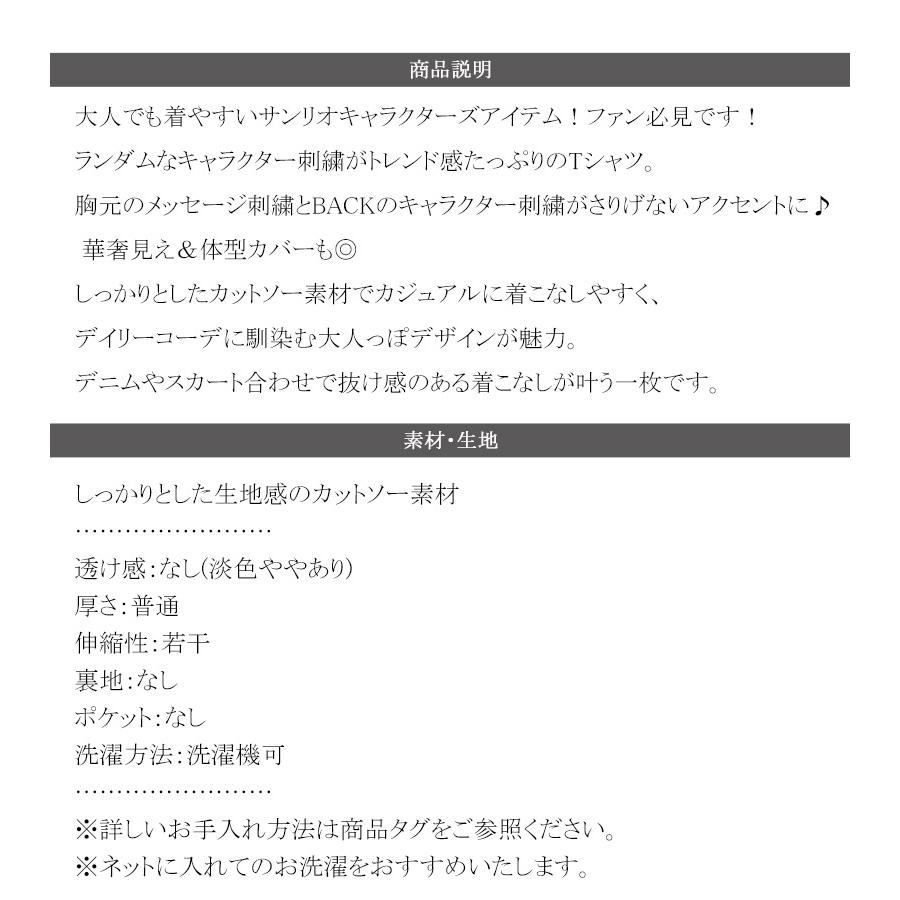 商品説明

大人でも着やすいサンリオキャラクターズアイテム！ファン必見です！

ランダムなキャラクター刺繍がトレンド感たっぷりのTシャツ。

胸元のメッセージ刺繍とBACKのキャラクター刺繍がさりげないアクセントに♪

華奢見え＆体型カバーも◎

しっかりとしたカットソー素材でカジュアルに着こなしやすく、

デイリーコーデに馴染む大人っぽデザインが魅力。

デニムやスカート合わせで抜け感のある着こなしが叶う一枚です。

素材・生地

しっかりとした生地感のカットソー素材

……………………

透け感：なし(淡色ややあり)

厚さ：普通

伸縮性：若干

裏地：なし

ポケット：なし

洗濯方法：洗濯機可

……………………

※詳しいお手入れ方法は商品タグをご参照ください。

※ネットに入れてのお洗濯をおすすめいたします。